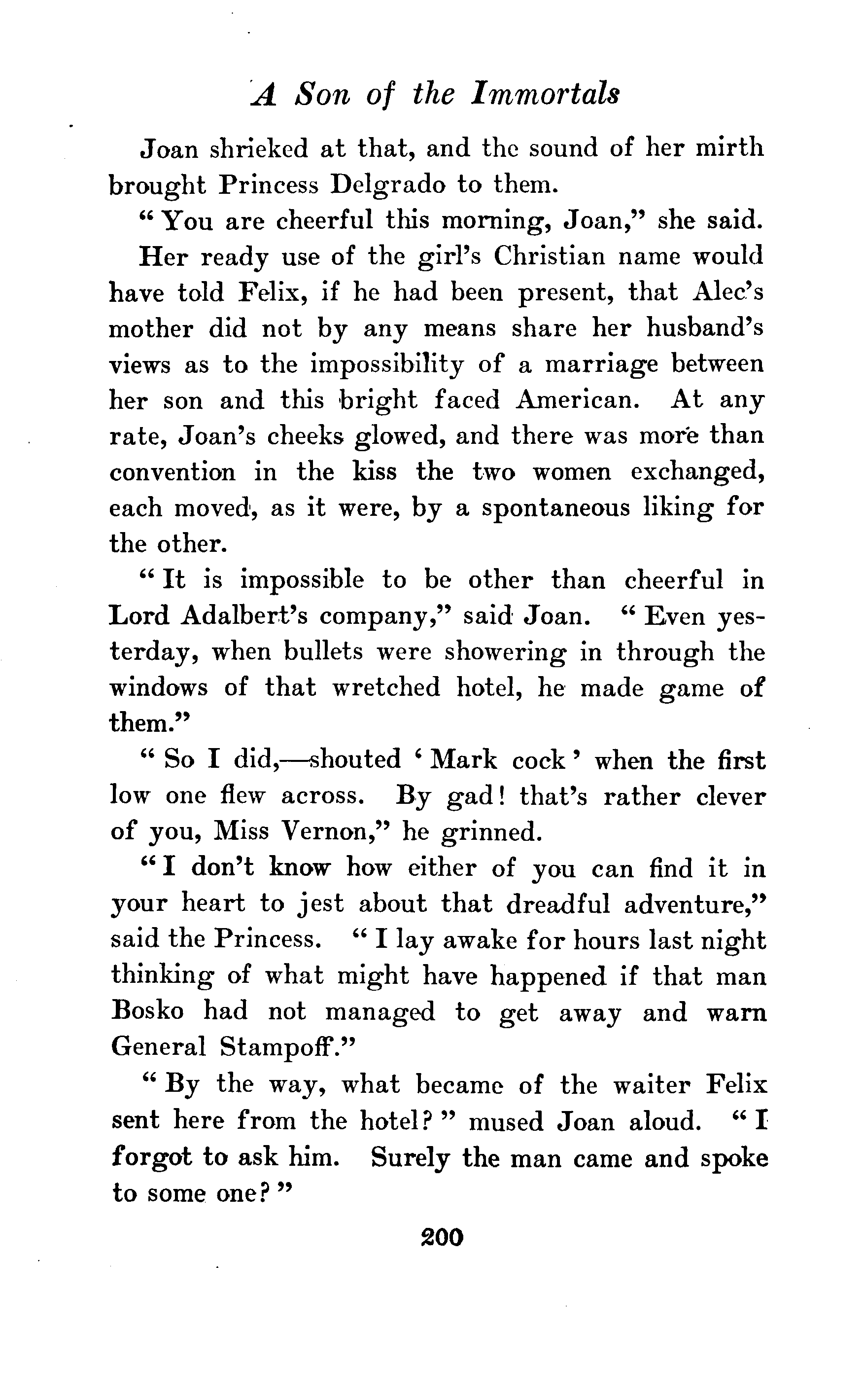 A Son of the Immortals

Joan shrieked at that, and the sound of her mirth brought Princess Delgrado to them.

"You are cheerful this morning, Joan," she said.

Her ready use of the girl's Christian name would have told Felix, if he had been present, that Alec's mother did not by any means share her husband's views as to the impossibility of a marriage between her son and this bright faced American. At any rate, Joan's cheeks glowed, and there was more than convention in the kiss the two women exchanged, each moved, as it were, by a spontaneous liking for the other.

"It is impossible to be other than cheerful in Lord Adalbert's company," said Joan. "Even yesterday, when bullets were showering in through the windows of that wretched hotel, he made game of them."

"So I did,—shouted 'Mark cock' when the first low one flew across. By gad! that's rather clever of you, Miss Vernon," he grinned.

"I don't know how either of you can find it in your heart to jest about that dreadful adventure," said the Princess. "I lay awake for hours last night thinking of what might have happened if that man Bosko had not managed to get away and warn General Stampoff."

"By the way, what became of the waiter Felix sent here from the hotel?" mused Joan aloud. "I forgot to ask him. Surely the man came and spoke to some one?"

200